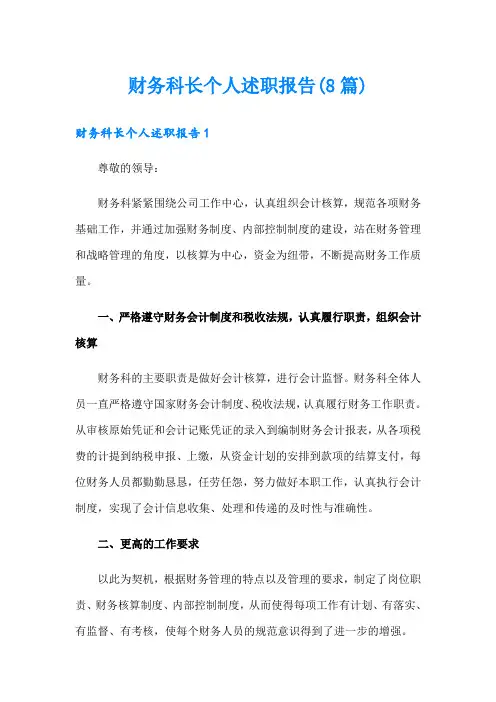 财务科长个人述职报告(8篇)

财务科长个人述职报告1

尊敬的领导：

财务科紧紧围绕公司工作中心，认真组织会计核算，规范各项财务基础工作，并通过加强财务制度、内部控制制度的建设，站在财务管理和战略管理的角度，以核算为中心，资金为纽带，不断提高财务工作质量。

一、严格遵守财务会计制度和税收法规，认真履行职责，组织会计核算

财务科的主要职责是做好会计核算，进行会计监督。财务科全体人员一直严格遵守国家财务会计制度、税收法规，认真履行财务工作职责。从审核原始凭证和会计记账凭证的录入到编制财务会计报表，从各项税费的计提到纳税申报、上缴，从资金计划的安排到款项的结算支付，每位财务人员都勤勤恳恳，任劳任怨，努力做好本职工作，认真执行会计制度，实现了会计信息收集、处理和传递的及时性与准确性。

二、更高的工作要求

以此为契机，根据财务管理的特点以及管理的要求，制定了岗位职责、财务核算制度、内部控制制度，从而使得每项工作有计划、有落实、有监督、有考核，使每个财务人员的规范意识得到了进一步的增强。